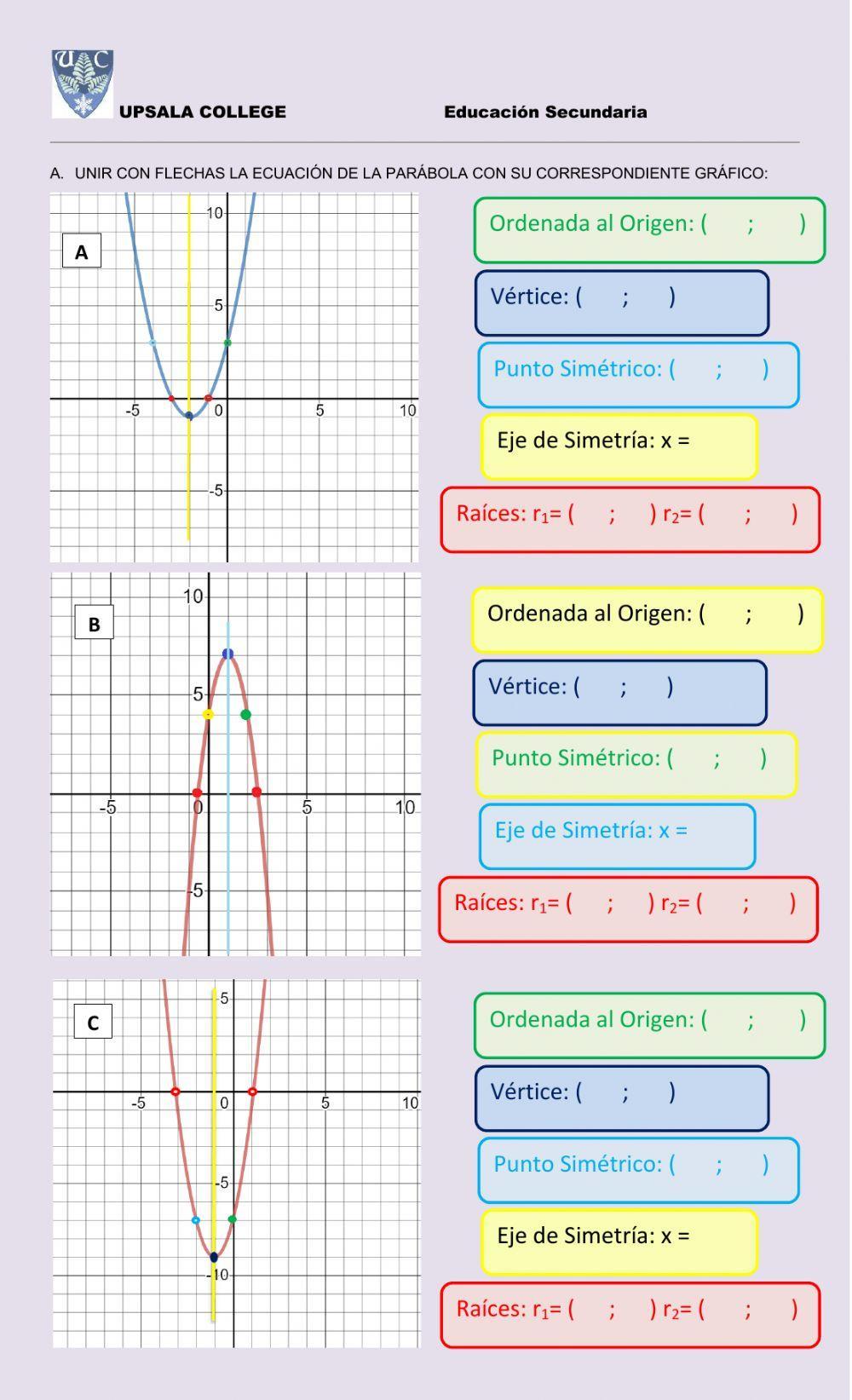 UC

UPSALA COLLEGE Educación Secundaria

A. UNIR CON FLECHAS LA ECUACIÓN DE LA PARÁBOLA CON SU CORRESPONDIENTE GRÁFICO:

A

10
5
-5
0
5
10
-5

Ordenada al Origen: ( ; )

Vértice: ( ; )

Punto Simétrico: ( ; )

Eje de Simetría: x =

Raíces: $r_1$= ( ; ) $r_2$= ( ; )

B

10
5
-5
0
5
10
-5

Ordenada al Origen: ( ; )

Vértice: ( ; )

Punto Simétrico: ( ; )

Eje de Simetría: x =

Raíces: $r_1$= ( ; ) $r_2$= ( ; )

C

5
-5
0
5
10
-5
-10

Ordenada al Origen: ( ; )

Vértice: ( ; )

Punto Simétrico: ( ; )

Eje de Simetría: x =

Raíces: $r_1$= ( ; ) $r_2$= ( ; )